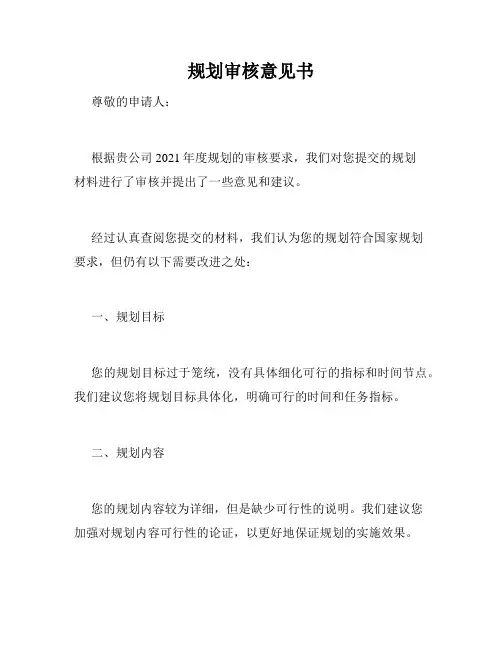 规划审核意见书

尊敬的申请人：

根据贵公司2021年度规划的审核要求，我们对您提交的规划材料进行了审核并提出了一些意见和建议。

经过认真查阅您提交的材料，我们认为您的规划符合国家规划要求，但仍有以下需要改进之处：

一、规划目标

您的规划目标过于笼统，没有具体细化可行的指标和时间节点。我们建议您将规划目标具体化，明确可行的时间和任务指标。

二、规划内容

您的规划内容较为详细，但是缺少可行性的说明。我们建议您加强对规划内容可行性的论证，以更好地保证规划的实施效果。